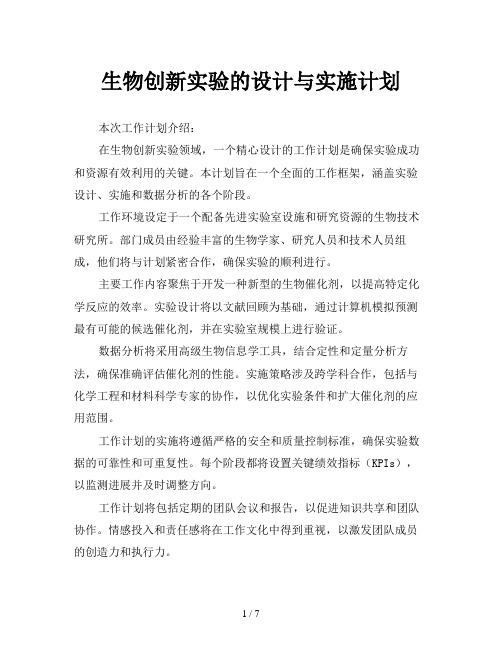 生物创新实验的设计与实施计划

本次工作计划介绍：

在生物创新实验领域，一个精心设计的工作计划是确保实验成功和资源有效利用的关键。本计划旨在一个全面的工作框架，涵盖实验设计、实施和数据分析的各个阶段。

工作环境设定于一个配备先进实验室设施和研究资源的生物技术研究所。部门成员由经验丰富的生物学家、研究人员和技术人员组成，他们将与计划紧密合作，确保实验的顺利进行。

主要工作内容聚焦于开发一种新型的生物催化剂，以提高特定化学反应的效率。实验设计将以文献回顾为基础，通过计算机模拟预测最有可能的候选催化剂，并在实验室规模上进行验证。

数据分析将采用高级生物信息学工具，结合定性和定量分析方法，确保准确评估催化剂的性能。实施策略涉及跨学科合作，包括与化学工程和材料科学专家的协作，以优化实验条件和扩大催化剂的应用范围。

工作计划的实施将遵循严格的安全和质量控制标准，确保实验数据的可靠性和可重复性。每个阶段都将设置关键绩效指标（KPIs），以监测进展并及时调整方向。

工作计划将包括定期的团队会议和报告，以促进知识共享和团队协作。情感投入和责任感将在工作文化中得到重视，以激发团队成员的创造力和执行力。

1 / 7